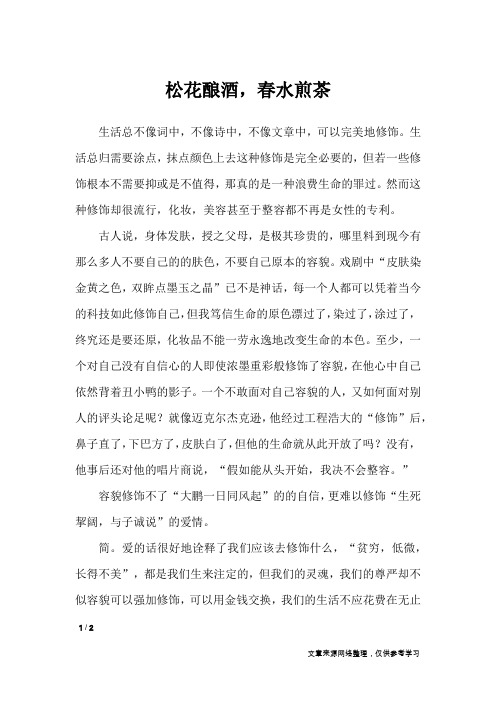 松花酿酒，春水煎茶

生活总不像词中，不像诗中，不像文章中，可以完美地修饰。生活总归需要涂点，抹点颜色上去这种修饰是完全必要的，但若一些修饰根本不需要抑或是不值得，那真的是一种浪费生命的罪过。然而这种修饰却很流行，化妆，美容甚至于整容都不再是女性的专利。

古人说，身体发肤，授之父母，是极其珍贵的，哪里料到现今有那么多人不要自己的的肤色，不要自己原本的容貌。戏剧中“皮肤染金黄之色，双眸点墨玉之晶”已不是神话，每一个人都可以凭着当今的科技如此修饰自己，但我笃信生命的原色漂过了，染过了，涂过了，终究还是要还原，化妆品不能一劳永逸地改变生命的本色。至少，一个对自己没有自信心的人即使浓墨重彩般修饰了容貌，在他心中自己依然背着丑小鸭的影子。一个不敢面对自己容貌的人，又如何面对别人的评头论足呢？就像迈克尔杰克逊，他经过工程浩大的“修饰”后，鼻子直了，下巴方了，皮肤白了，但他的生命就从此开放了吗？没有，他事后还对他的唱片商说，“假如能从头开始，我决不会整容。”

容貌修饰不了“大鹏一日同风起”的的自信，更难以修饰“生死挈阔，与子诚说”的爱情。

简。爱的话很好地诠释了我们应该去修饰什么，“贫穷，低微，长得不美”，都是我们生来注定的，但我们的灵魂，我们的尊严却不似容貌可以强加修饰，可以用金钱交换，我们的生活不应花费在无止

1 / 2

文章来源网络整理，仅供参考学习